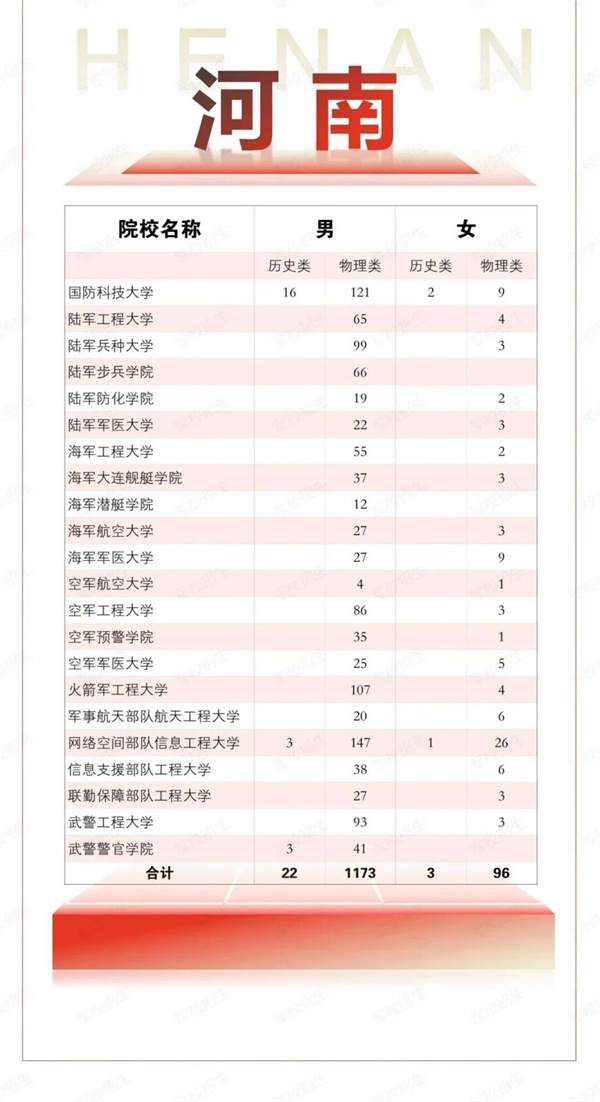 HENAN

河南

| 院校名称 | 男 | | 女 | |
|---|---|---|---|---|
| | 历史类 | 物理类 | 历史类 | 物理类 |
| 国防科技大学 | 16 | 121 | 2 | 9 |
| 陆军工程大学 | | 65 | | 4 |
| 陆军兵种大学 | | 99 | | 3 |
| 陆军步兵学院 | | 66 | | |
| 陆军防化学院 | | 19 | | 2 |
| 陆军军医大学 | | 22 | | 3 |
| 海军工程大学 | | 55 | | 2 |
| 海军大连舰艇学院 | | 37 | | 3 |
| 海军潜艇学院 | | 12 | | |
| 海军航空大学 | | 27 | | 3 |
| 海军军医大学 | | 27 | | 9 |
| 空军航空大学 | | 4 | | 1 |
| 空军工程大学 | | 86 | | 3 |
| 空军预警学院 | | 35 | | 1 |
| 空军军医大学 | | 25 | | 5 |
| 火箭军工程大学 | | 107 | | 4 |
| 军事航天部队航天工程大学 | | 20 | | 6 |
| 网络空间部队信息工程大学 | 3 | 147 | 1 | 26 |
| 信息支援部队工程大学 | | 38 | | 6 |
| 联勤保障部队工程大学 | | 27 | | 3 |
| 武警工程大学 | | 93 | | 3 |
| 武警警官学院 | 3 | 41 | | |
| 合计 | 22 | 1173 | 3 | 96 |